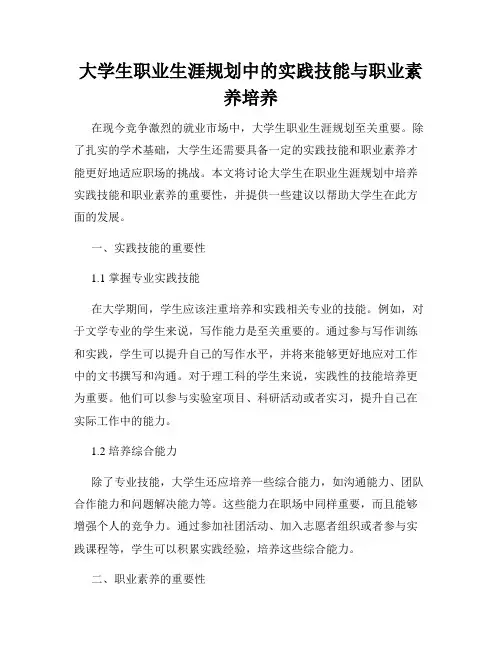 大学生职业生涯规划中的实践技能与职业素养培养

在现今竞争激烈的就业市场中，大学生职业生涯规划至关重要。除了扎实的学术基础，大学生还需要具备一定的实践技能和职业素养才能更好地适应职场的挑战。本文将讨论大学生在职业生涯规划中培养实践技能和职业素养的重要性，并提供一些建议以帮助大学生在此方面的发展。

一、实践技能的重要性

1.1 掌握专业实践技能

在大学期间，学生应该注重培养和实践相关专业的技能。例如，对于文学专业的学生来说，写作能力是至关重要的。通过参与写作训练和实践，学生可以提升自己的写作水平，并将来能够更好地应对工作中的文书撰写和沟通。对于理工科的学生来说，实践性的技能培养更为重要。他们可以参与实验室项目、科研活动或者实习，提升自己在实际工作中的能力。

1.2 培养综合能力

除了专业技能，大学生还应培养一些综合能力，如沟通能力、团队合作能力和问题解决能力等。这些能力在职场中同样重要，而且能够增强个人的竞争力。通过参加社团活动、加入志愿者组织或者参与实践课程等，学生可以积累实践经验，培养这些综合能力。

二、职业素养的重要性